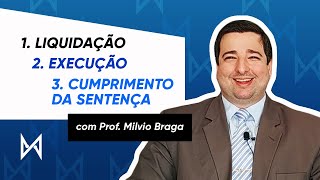 1. LIQUIDAÇÃO
2. EXECUÇÃO
3. CUMPRIMENTO DA SENTENÇA

com Prof. Milvio Braga